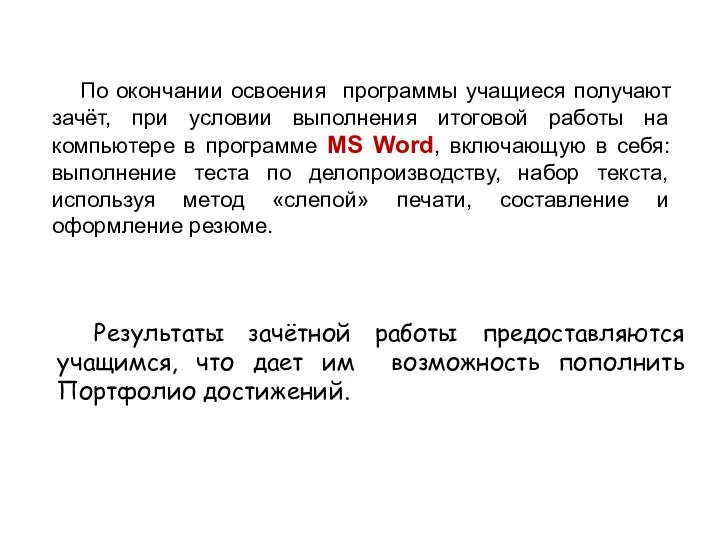 По окончании освоения программы учащиеся получают зачёт, при условии выполнения итоговой работы на компьютере в программе MS Word, включающую в себя: выполнение теста по делопроизводству, набор текста, используя метод «слепой» печати, составление и оформление резюме.

Результаты зачётной работы предоставляются учащимся, что дает им возможность пополнить Портфолио достижений.